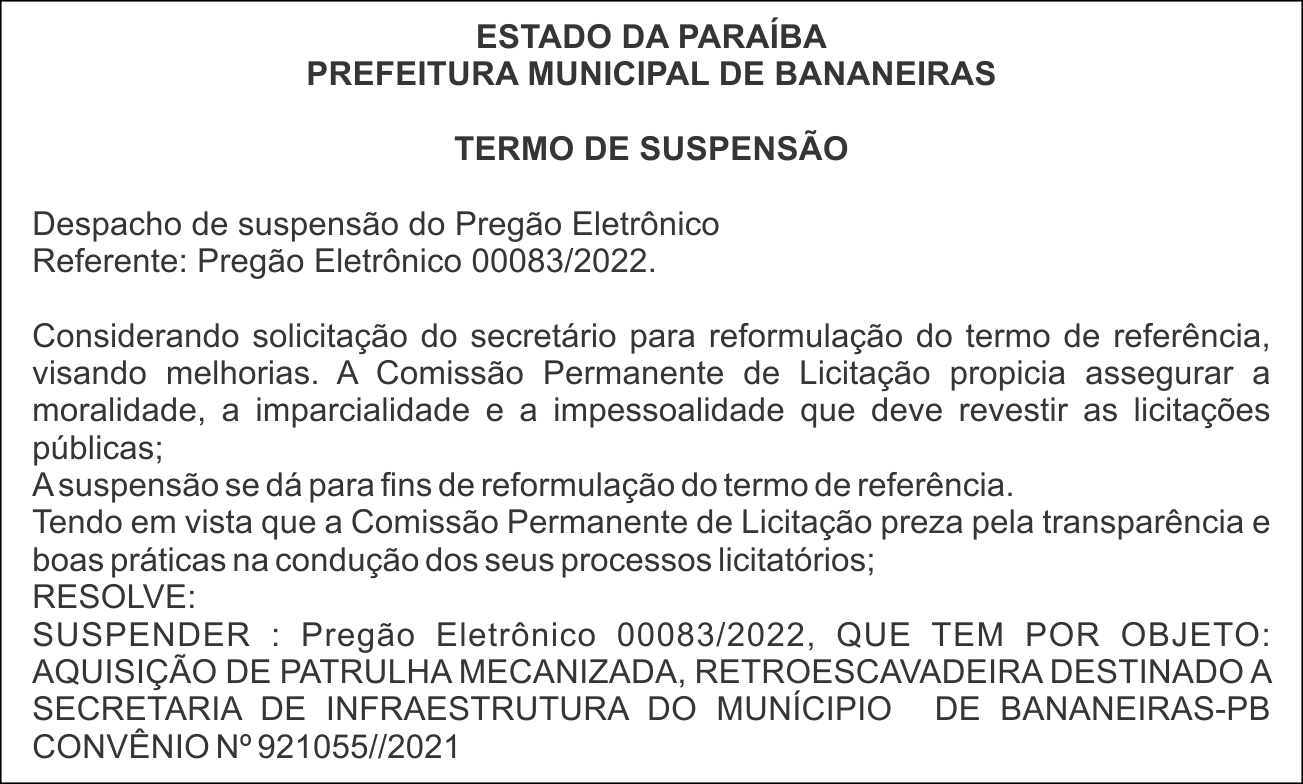 ESTADO DA PARAÍBA
PREFEITURA MUNICIPAL DE BANANEIRAS

TERMO DE SUSPENSÃO

Despacho de suspensão do Pregão Eletrônico
Referente: Pregão Eletrônico 00083/2022.

Considerando solicitação do secretário para reformulação do termo de referência, visando melhorias. A Comissão Permanente de Licitação propicia assegurar a moralidade, a imparcialidade e a impessoalidade que deve revestir as licitações públicas;
A suspensão se dá para fins de reformulação do termo de referência.
Tendo em vista que a Comissão Permanente de Licitação preza pela transparência e boas práticas na condução dos seus processos licitatórios;
RESOLVE:
SUSPENDER : Pregão Eletrônico 00083/2022, QUE TEM POR OBJETO: AQUISIÇÃO DE PATRULHA MECANIZADA, RETROESCAVADEIRA DESTINADO A SECRETARIA DE INFRAESTRUTURA DO MUNÍCIPIO DE BANANEIRAS-PB CONVÊNIO Nº 921055//2021